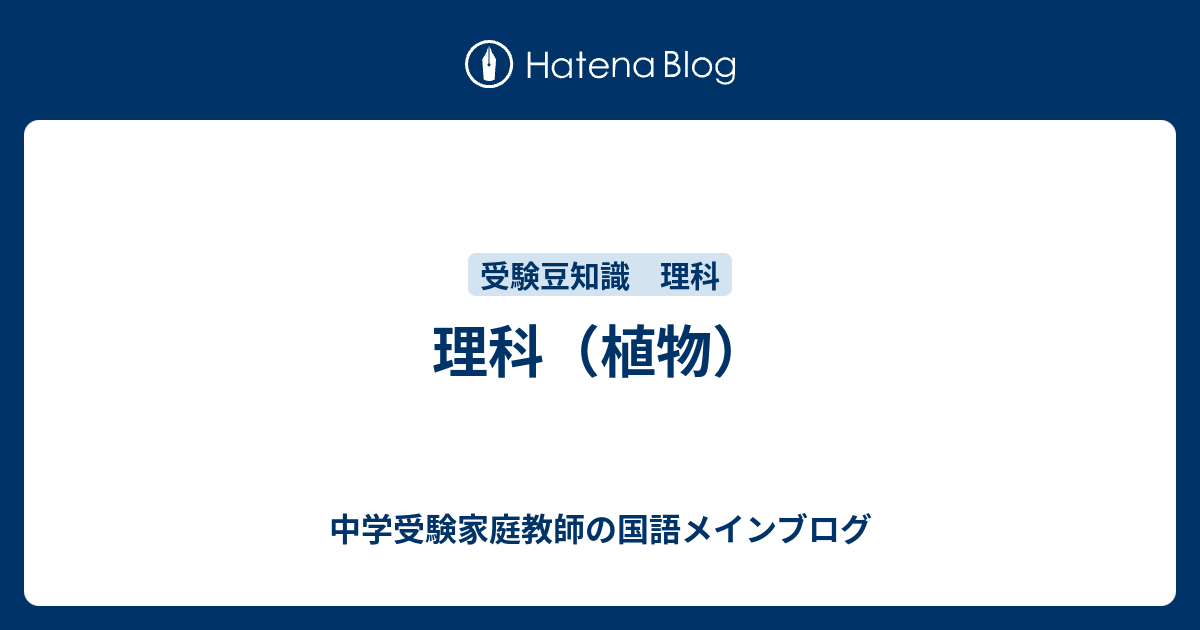 Hatena Blog

受験豆知識　理科

理科（植物）

中学受験家庭教師の国語メインブログ